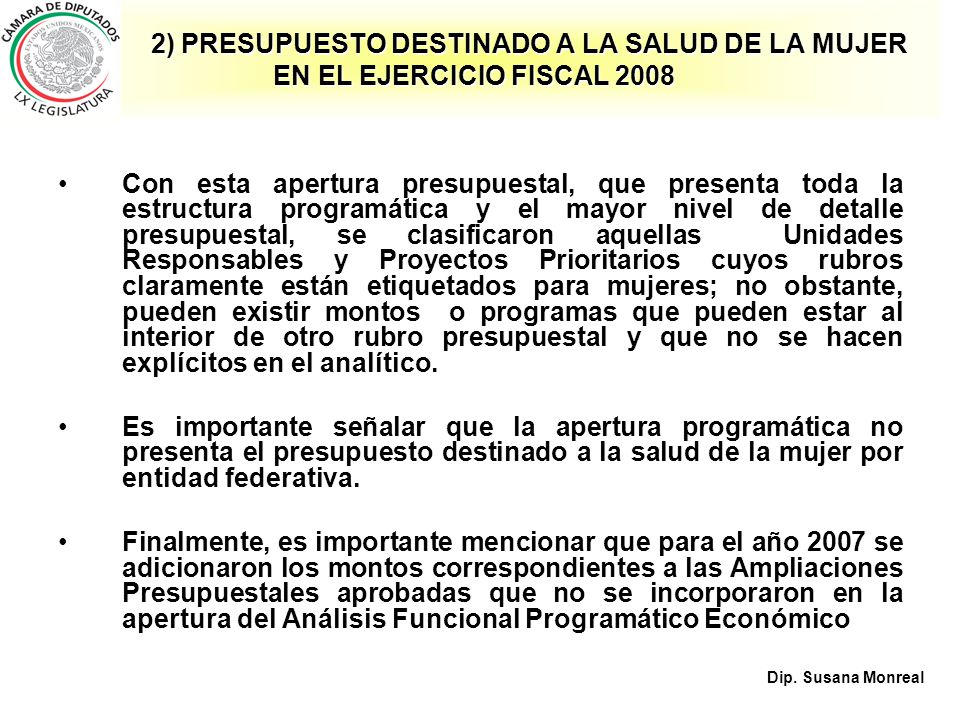 CÁMARA DE DIPUTADOS
ESTADOS UNIDOS MEXICANOS
LX LEGISLATURA

2) PRESUPUESTO DESTINADO A LA SALUD DE LA MUJER EN EL EJERCICIO FISCAL 2008

• Con esta apertura presupuestal, que presenta toda la estructura programática y el mayor nivel de detalle presupuestal, se clasificaron aquellas Unidades Responsables y Proyectos Prioritarios cuyos rubros claramente están etiquetados para mujeres; no obstante, pueden existir montos o programas que pueden estar al interior de otro rubro presupuestal y que no se hacen explícitos en el analítico.

• Es importante señalar que la apertura programática no presenta el presupuesto destinado a la salud de la mujer por entidad federativa.

• Finalmente, es importante mencionar que para el año 2007 se adicionaron los montos correspondientes a las Ampliaciones Presupuestales aprobadas que no se incorporaron en la apertura del Análisis Funcional Programático Económico

Dip. Susana Monreal